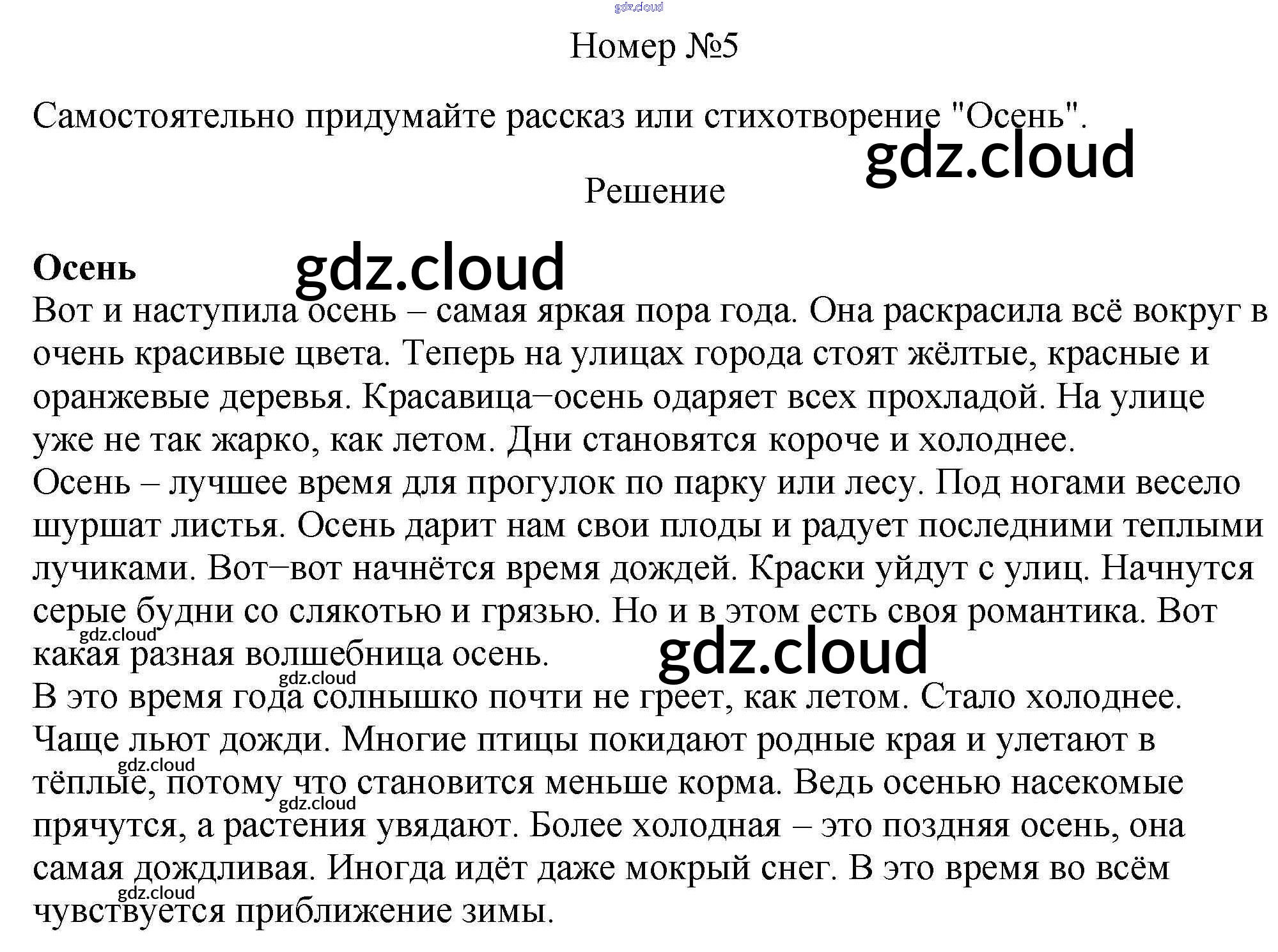 gdz.cloud

Номер №5

Самостоятельно придумайте рассказ или стихотворение "Осень".

gdz.cloud

Решение

Осень

gdz.cloud

Вот и наступила осень – самая яркая пора года. Она раскрасила всё вокруг в очень красивые цвета. Теперь на улицах города стоят жёлтые, красные и оранжевые деревья. Красавица−осень одаряет всех прохладой. На улице уже не так жарко, как летом. Дни становятся короче и холоднее.
Осень – лучшее время для прогулок по парку или лесу. Под ногами весело шуршат листья. Осень дарит нам свои плоды и радует последними теплыми лучиками. Вот−вот начнётся время дождей. Краски уйдут с улиц. Начнутся серые будни со слякотью и грязью. Но и в этом есть своя романтика. Вот какая разная волшебница осень.

gdz.cloud

gdz.cloud

gdz.cloud

В это время года солнышко почти не греет, как летом. Стало холоднее. Чаще льют дожди. Многие птицы покидают родные края и улетают в тёплые, потому что становится меньше корма. Ведь осенью насекомые прячутся, а растения увядают. Более холодная – это поздняя осень, она самая дождливая. Иногда идёт даже мокрый снег. В это время во всём чувствуется приближение зимы.

gdz.cloud

gdz.cloud

gdz.cloud